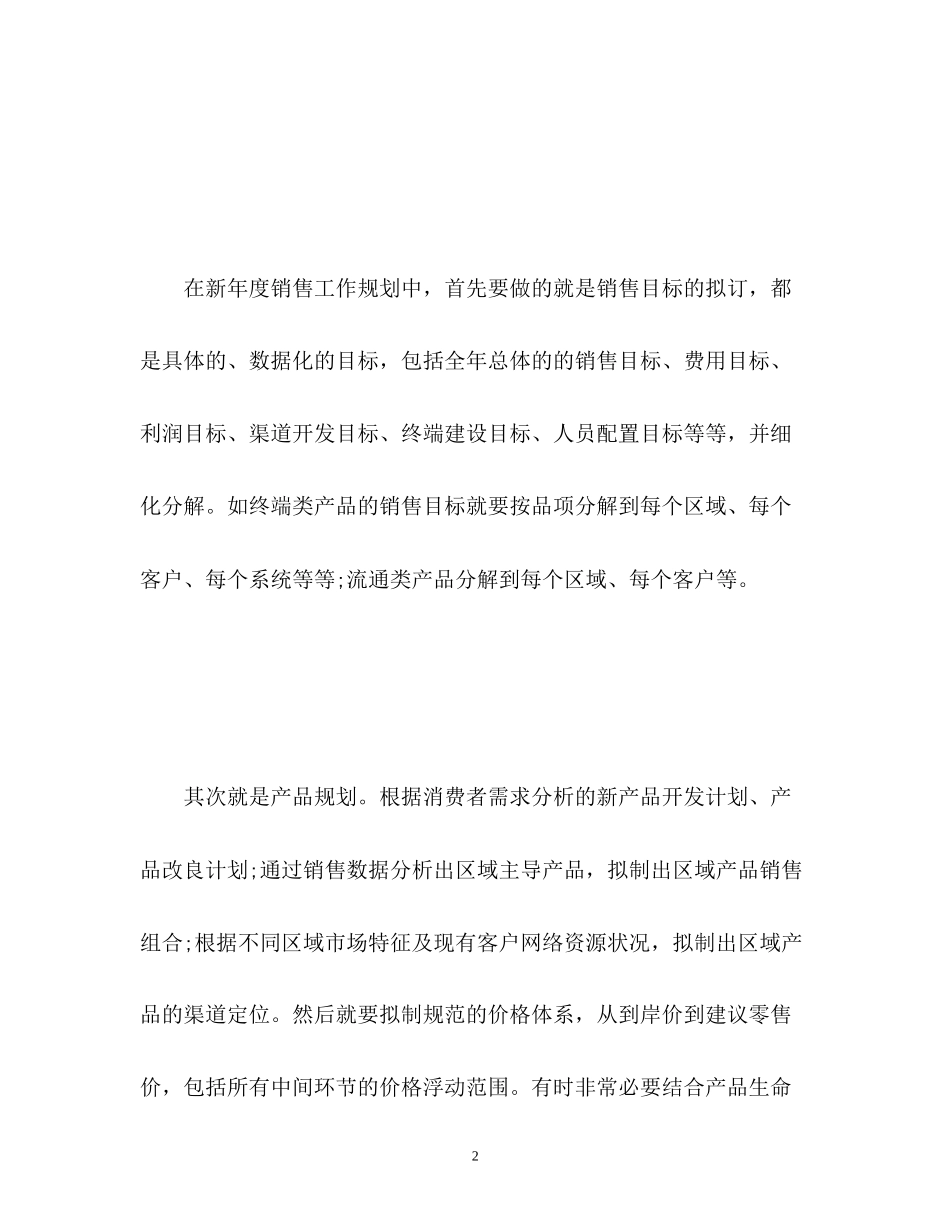 在新年度销售工作规划中，首先要做的就是销售目标的拟订，都是具体的、数据化的目标，包括全年总体的的销售目标、费用目标、利润目标、渠道开发目标、终端建设目标、人员配置目标等等，并细化分解。如终端类产品的销售目标就要按品项分解到每个区域、每个客户、每个系统等等;流通类产品分解到每个区域、每个客户等。

其次就是产品规划。根据消费者需求分析的新产品开发计划、产品改良计划;通过销售数据分析出区域主导产品，拟制出区域产品销售组合;根据不同区域市场特征及现有客户网络资源状况，拟制出区域产品的渠道定位。然后就要拟制规范的价格体系，从到岸价到建议零售价，包括所有中间环节的价格浮动范围。有时非常必要结合产品生命

2